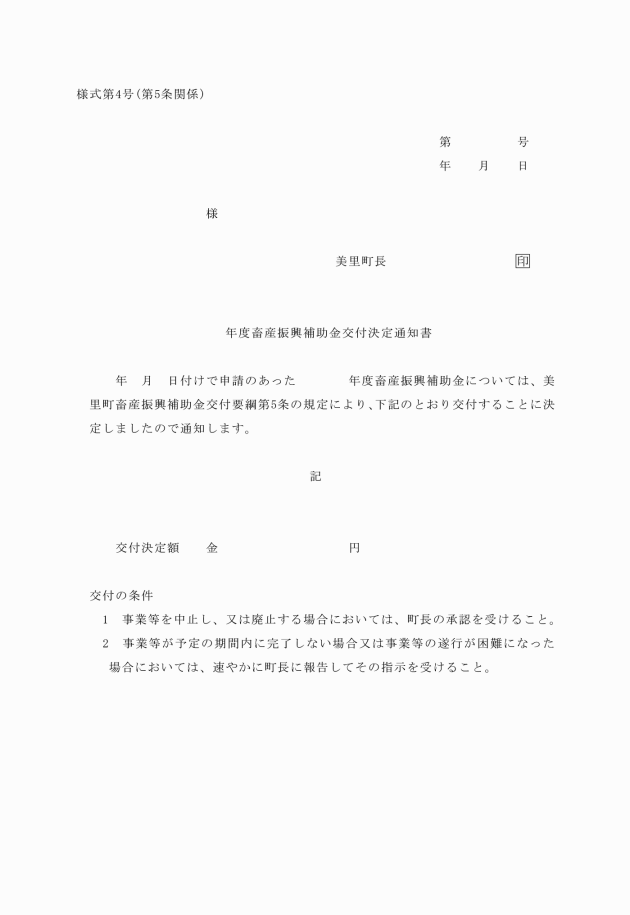 様式第4号(第5条関係)

第　　　号
年　月　日

様

美里町長　　　　　印

年度畜産振興補助金交付決定通知書

年　月　日付けで申請のあった　　　年度畜産振興補助金については、美里町畜産振興補助金交付要綱第5条の規定により、下記のとおり交付することに決定しましたので通知します。

記

交付決定額　　金　　　　　　円

交付の条件
1　事業等を中止し、又は廃止する場合においては、町長の承認を受けること。
2　事業等が予定の期間内に完了しない場合又は事業等の遂行が困難になった場合においては、速やかに町長に報告してその指示を受けること。